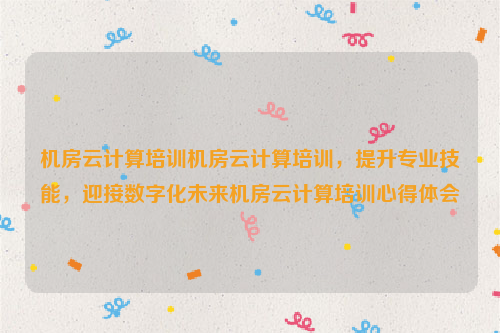 机房云计算培训机房云计算培训，提升专业技能，迎接数字化未来机房云计算培训心得体会